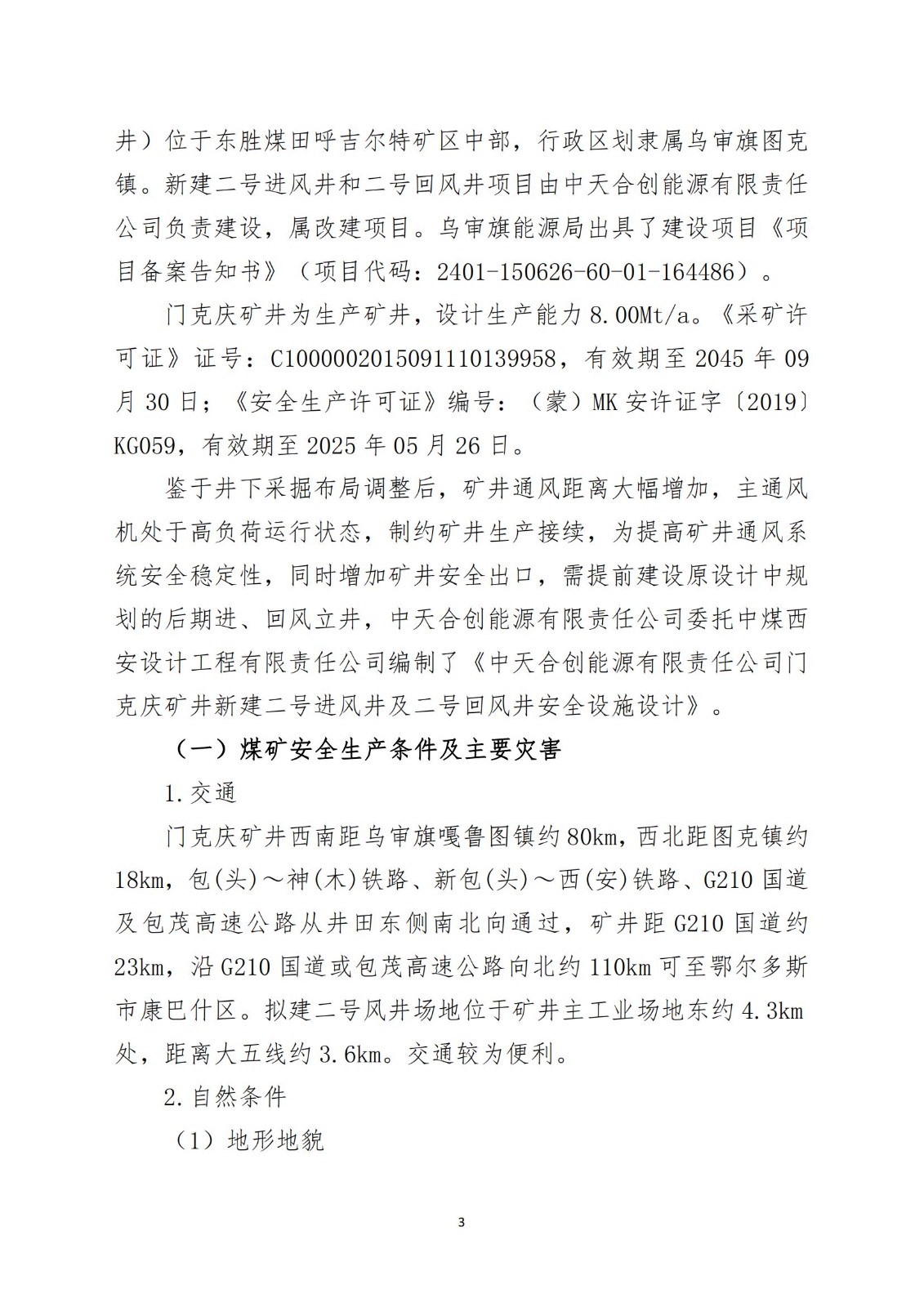 井）位于东胜煤田呼吉尔特矿区中部，行政区划隶属乌审旗图克镇。新建二号进风井和二号回风井项目由中天合创能源有限责任公司负责建设，属改建项目。乌审旗能源局出具了建设项目《项目备案告知书》（项目代码：2401-150626-60-01-164486）。

门克庆矿井为生产矿井，设计生产能力 8.00Mt/a。《采矿许可证》证号：C1000002015091110139958，有效期至 2045 年 09 月 30 日；《安全生产许可证》编号：（蒙）MK 安许证字〔2019〕KG059，有效期至 2025 年 05 月 26 日。

鉴于井下采掘布局调整后，矿井通风距离大幅增加，主通风机处于高负荷运行状态，制约矿井生产接续，为提高矿井通风系统安全稳定性，同时增加矿井安全出口，需提前建设原设计中规划的后期进、回风立井，中天合创能源有限责任公司委托中煤西安设计工程有限责任公司编制了《中天合创能源有限责任公司门克庆矿井新建二号进风井及二号回风井安全设施设计》。

（一）煤矿安全生产条件及主要灾害

1.交通

门克庆矿井西南距乌审旗嘎鲁图镇约 80km，西北距图克镇约 18km，包(头)～神(木)铁路、新包(头)～西(安)铁路、G210 国道及包茂高速公路从井田东侧南北向通过，矿井距 G210 国道约 23km，沿 G210 国道或包茂高速公路向北约 110km 可至鄂尔多斯市康巴什区。拟建二号风井场地位于矿井主工业场地东约 4.3km 处，距离大五线约 3.6km。交通较为便利。

2.自然条件

（1）地形地貌

3